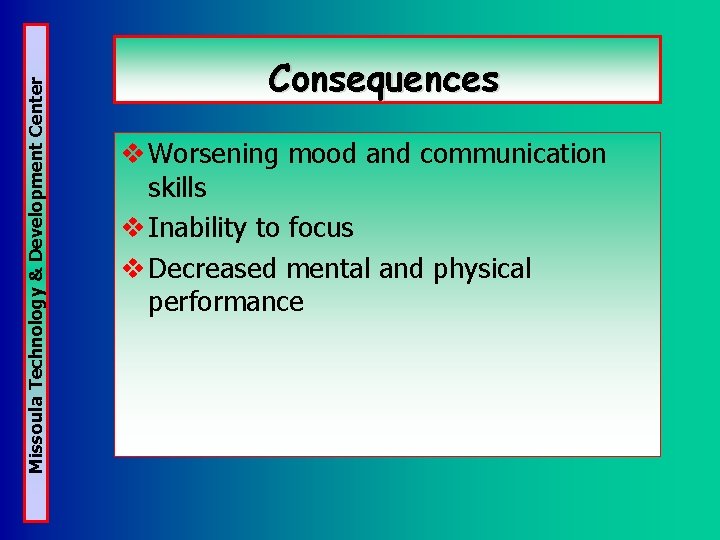 Missoula Technology & Development Center

Consequences

❖ Worsening mood and communication skills
❖ Inability to focus
❖ Decreased mental and physical performance